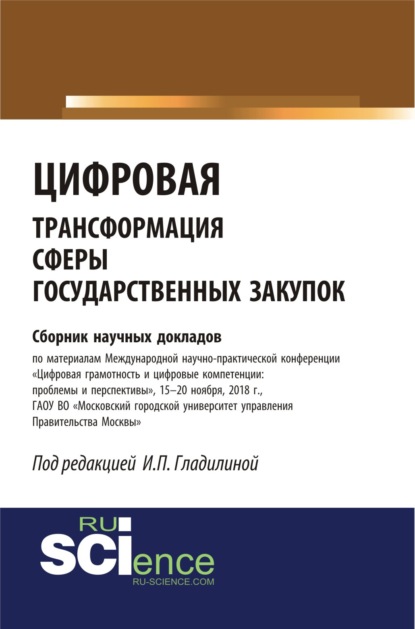 ЦИФРОВАЯ
ТРАНСФОРМАЦИЯ
СФЕРЫ
ГОСУДАРСТВЕННЫХ ЗАКУПОК

Сборник научных докладов
по материалам Международной научно-практической конференции «Цифровая грамотность и цифровые компетенции: проблемы и перспективы», 15–20 ноября, 2018 г., ГАОУ ВО «Московский городской университет управления Правительства Москвы»

Под редакцией И.П. Гладилиной

RU
SCIence
RU-SCIENCE.COM